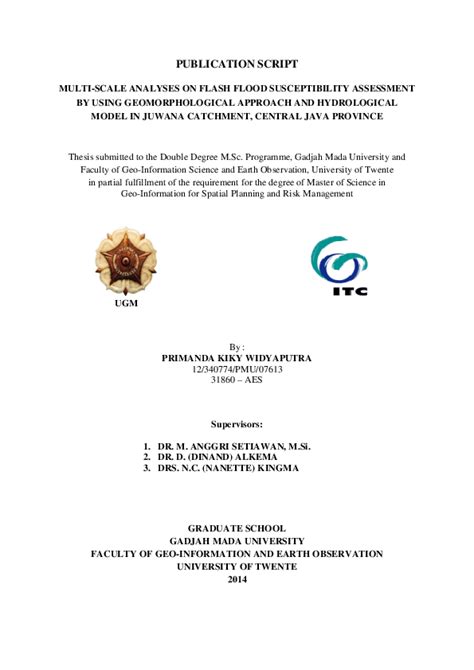 PUBLICATION SCRIPT

MULTI-SCALE ANALYSES ON FLASH FLOOD SUSCEPTIBILITY ASSESSMENT BY USING GEOMORPHOLOGICAL APPROACH AND HYDROLOGICAL MODEL IN JUWANA CATCHMENT, CENTRAL JAVA PROVINCE

Thesis submitted to the Double Degree M.Sc. Programme, Gadjah Mada University and Faculty of Geo-Information Science and Earth Observation, University of Twente in partial fulfillment of the requirement for the degree of Master of Science in Geo-Information for Spatial Planning and Risk Management

UGM

ITC

By :
PRIMANDA KIKY WIDYAPUTRA
12/340774/PMU/07613
31860 – AES

Supervisors:

1. DR. M. ANGGRI SETIAWAN, M.Si.
2. DR. D. (DINAND) ALKEMA
3. DRS. N.C. (NANETTE) KINGMA

GRADUATE SCHOOL
GADJAH MADA UNIVERSITY
FACULTY OF GEO-INFORMATION AND EARTH OBSERVATION
UNIVERSITY OF TWENTE
2014